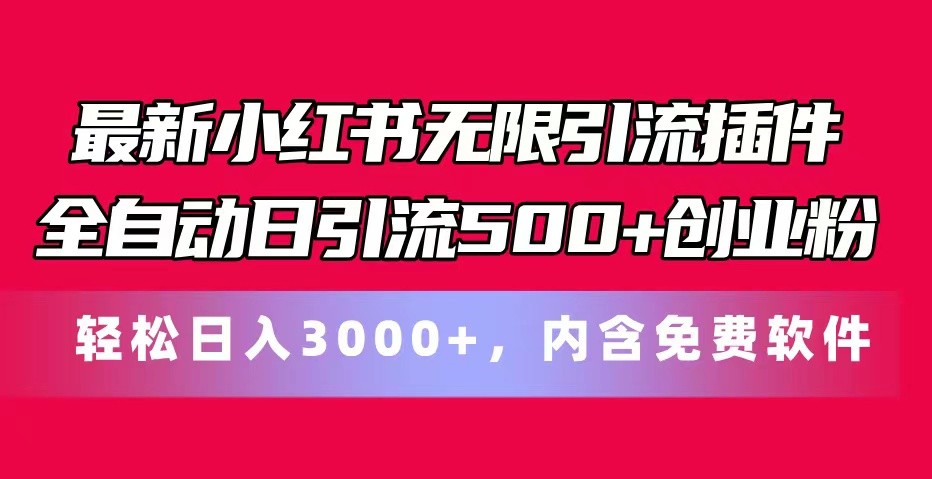 最新小红书无限引流插件
全自动日引流500+创业粉

轻松日入3000+，内含免费软件